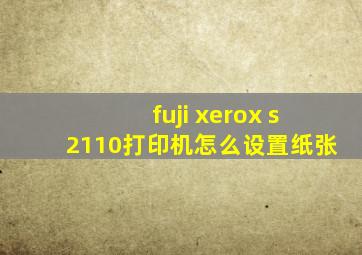 fuji xerox s
2110打印机怎么设置纸张